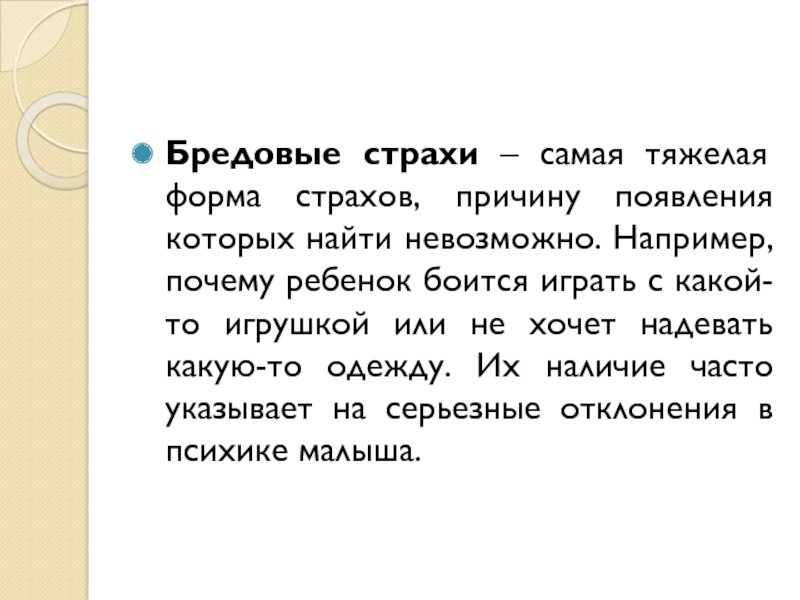 Бредовые страхи – самая тяжелая форма страхов, причину появления которых найти невозможно. Например, почему ребенок боится играть с какой-то игрушкой или не хочет надевать какую-то одежду. Их наличие часто указывает на серьезные отклонения в психике малыша.